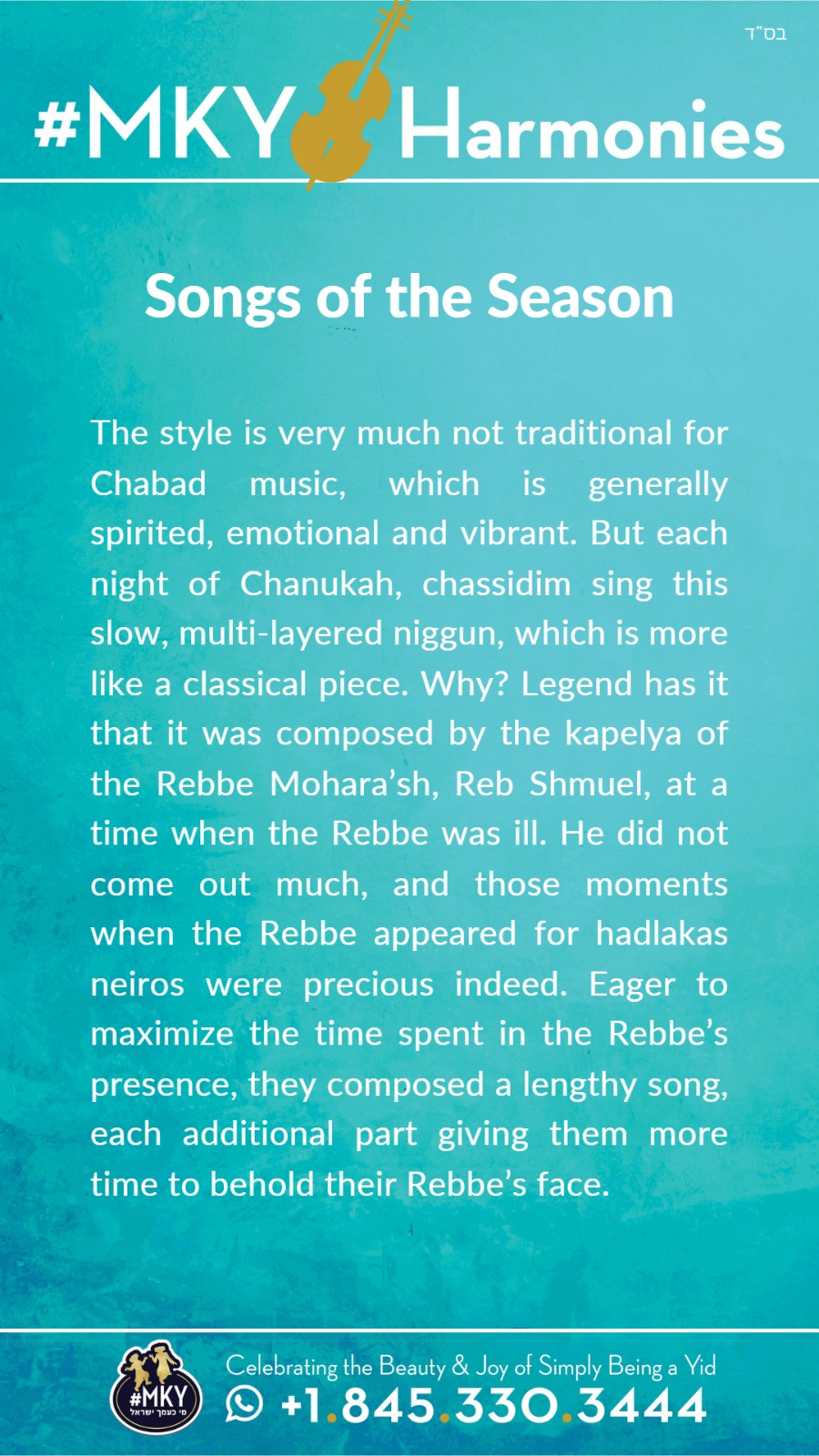 בס"ד

#MKY Harmonies

Songs of the Season

The style is very much not traditional for Chabad music, which is generally spirited, emotional and vibrant. But each night of Chanukah, chassidim sing this slow, multi-layered niggun, which is more like a classical piece. Why? Legend has it that it was composed by the kapelya of the Rebbe Mohara'sh, Reb Shmuel, at a time when the Rebbe was ill. He did not come out much, and those moments when the Rebbe appeared for hadlakas neiros were precious indeed. Eager to maximize the time spent in the Rebbe's presence, they composed a lengthy song, each additional part giving them more time to behold their Rebbe's face.

#MKY
מי כעמך ישראל

Celebrating the Beauty & Joy of Simply Being a Yid
+1.845.330.3444